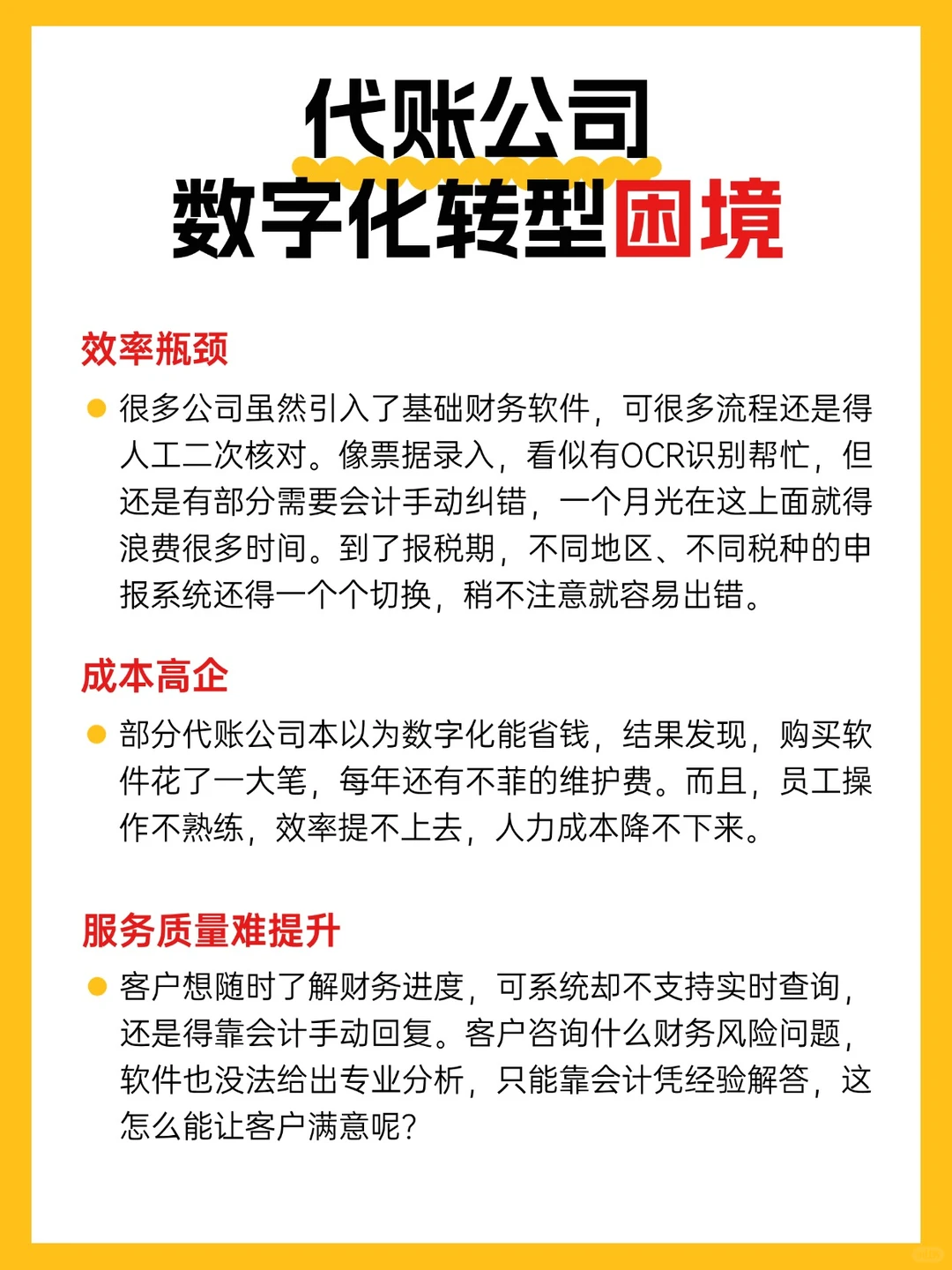 代账公司
数字化转型困境

效率瓶颈

很多公司虽然引入了基础财务软件，可很多流程还是得人工二次核对。像票据录入，看似有OCR识别帮忙，但还是有部分需要会计手动纠错，一个月光在这上面就得浪费很多时间。到了报税期，不同地区、不同税种的申报系统还得一个个切换，稍不注意就容易出错。

成本高企

部分代账公司本以为数字化能省钱，结果发现，购买软件花了一大笔，每年还有不菲的维护费。而且，员工操作不熟练，效率提不上去，人力成本降不下来。

服务质量难提升

客户想随时了解财务进度，可系统却不支持实时查询，还是得靠会计手动回复。客户咨询什么财务风险问题，软件也没法给出专业分析，只能靠会计凭经验解答，这怎么能让客户满意呢？